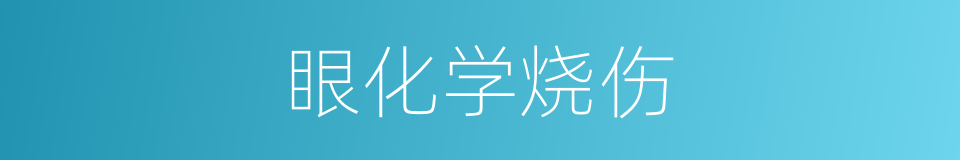 眼化学烧伤